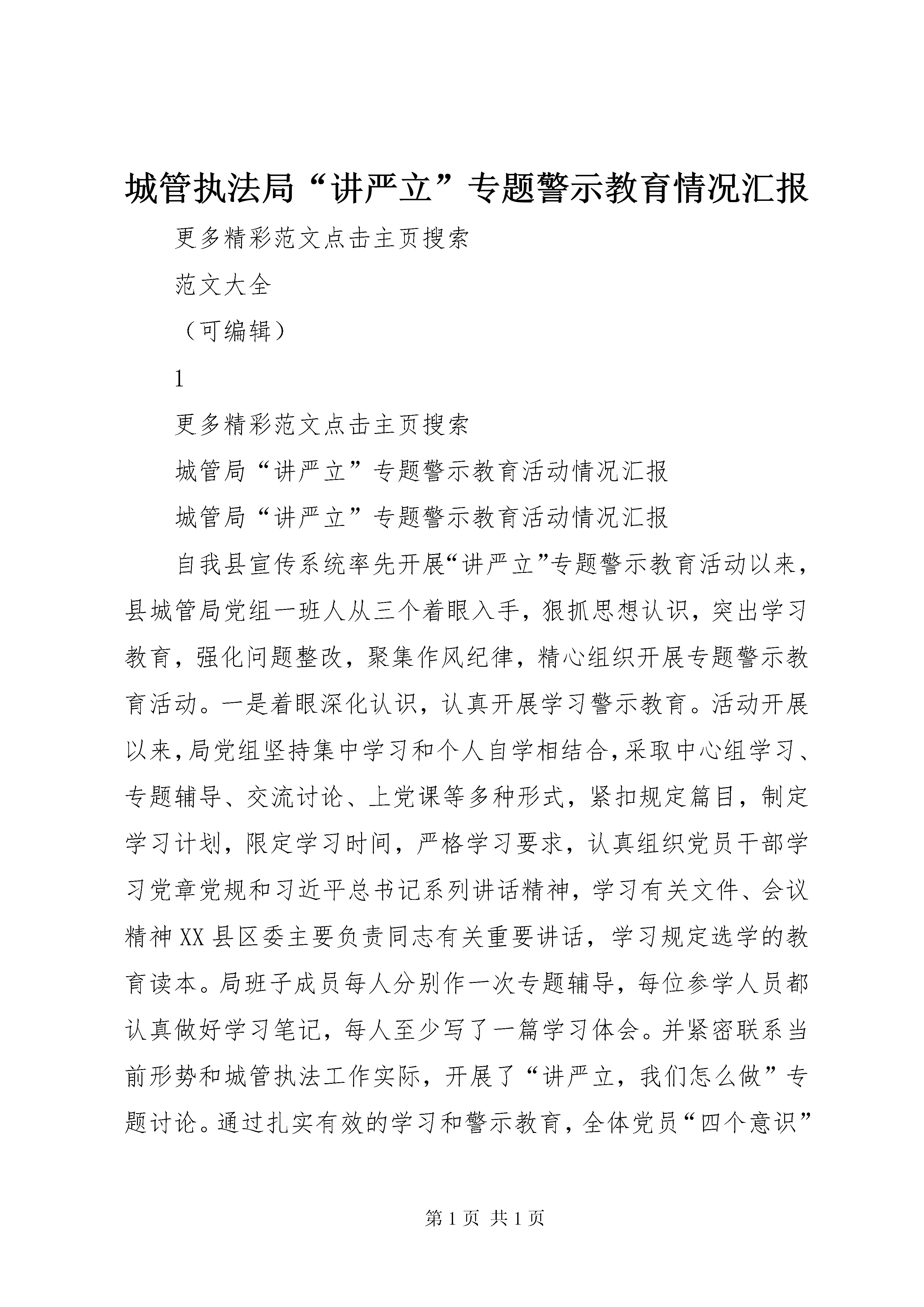 城管执法局“讲严立”专题警示教育情况汇报

更多精彩范文点击主页搜索

范文大全

（可编辑）

1

更多精彩范文点击主页搜索

城管局“讲严立”专题警示教育活动情况汇报

城管局“讲严立”专题警示教育活动情况汇报

自我县宣传系统率先开展“讲严立”专题警示教育活动以来，县城管局党组一班人从三个着眼入手，狠抓思想认识，突出学习教育，强化问题整改，聚集作风纪律，精心组织开展专题警示教育活动。一是着眼深化认识，认真开展学习警示教育。活动开展以来，局党组坚持集中学习和个人自学相结合，采取中心组学习、专题辅导、交流讨论、上党课等多种形式，紧扣规定篇目，制定学习计划，限定学习时间，严格学习要求，认真组织党员干部学习党章党规和习近平总书记系列讲话精神，学习有关文件、会议精神XX县区委主要负责同志有关重要讲话，学习规定选学的教育读本。局班子成员每人分别作一次专题辅导，每位参学人员都认真做好学习笔记，每人至少写了一篇学习体会。并紧密联系当前形势和城管执法工作实际，开展了“讲严立，我们怎么做”专题讨论。通过扎实有效的学习和警示教育，全体党员“四个意识”

第1页 共1页